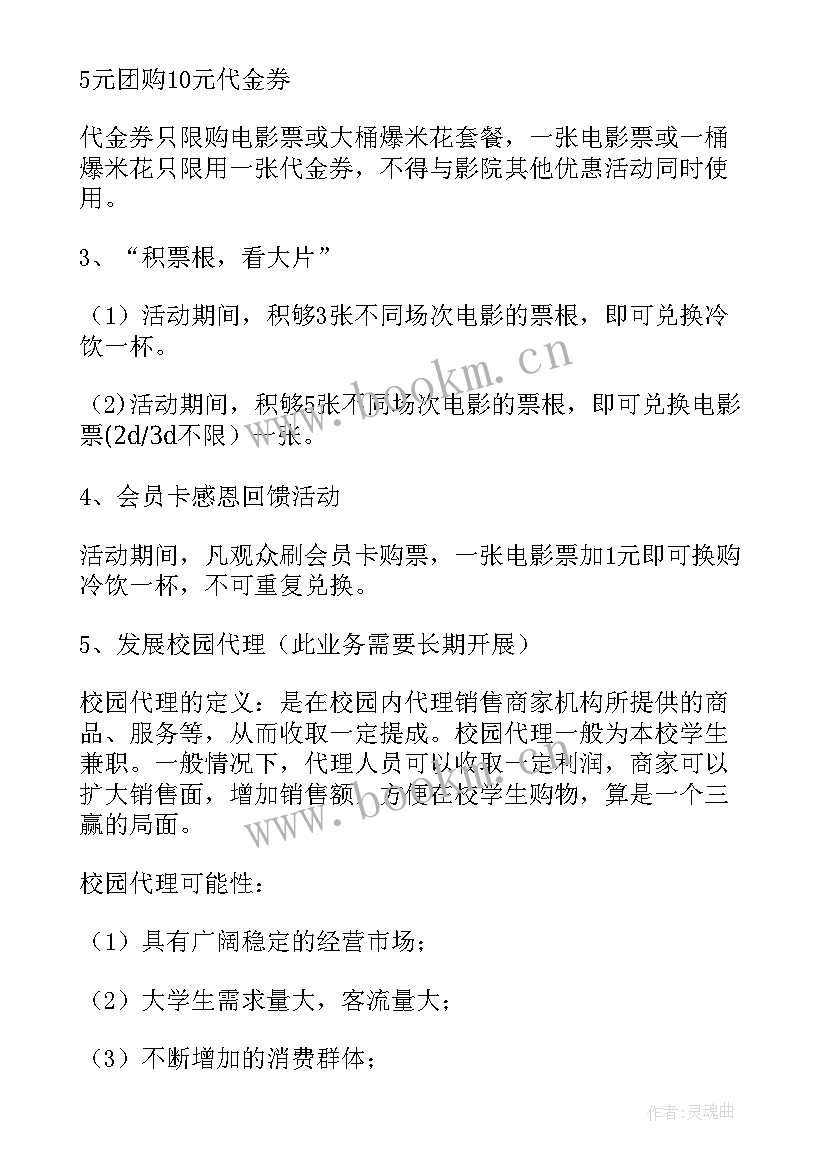 5元团购10元代金券

代金券只限购电影票或大桶爆米花套餐，一张电影票或一桶爆米花只限用一张代金券，不得与影院其他优惠活动同时使用。

3、“积票根，看大片”

（1）活动期间，积够3张不同场次电影的票根，即可兑换冷饮一杯。

（2)活动期间，积够5张不同场次电影的票根，即可兑换电影票(2d/3d不限）一张。

4、会员卡感恩回馈活动

活动期间，凡观众刷会员卡购票，一张电影票加1元即可换购冷饮一杯，不可重复兑换。

5、发展校园代理（此业务需要长期开展）

校园代理的定义：是在校园内代理销售商家机构所提供的商品、服务等，从而收取一定提成。校园代理一般为本校学生兼职。一般情况下，代理人员可以收取一定利润，商家可以扩大销售面，增加销售额，方便在校学生购物，算是一个三赢的局面。

校园代理可能性：

（1）具有广阔稳定的经营市场；

（2）大学生需求量大，客流量大；

（3）不断增加的消费群体；

www.bookm.cn

www.bookm.cn

作者:灵魂曲